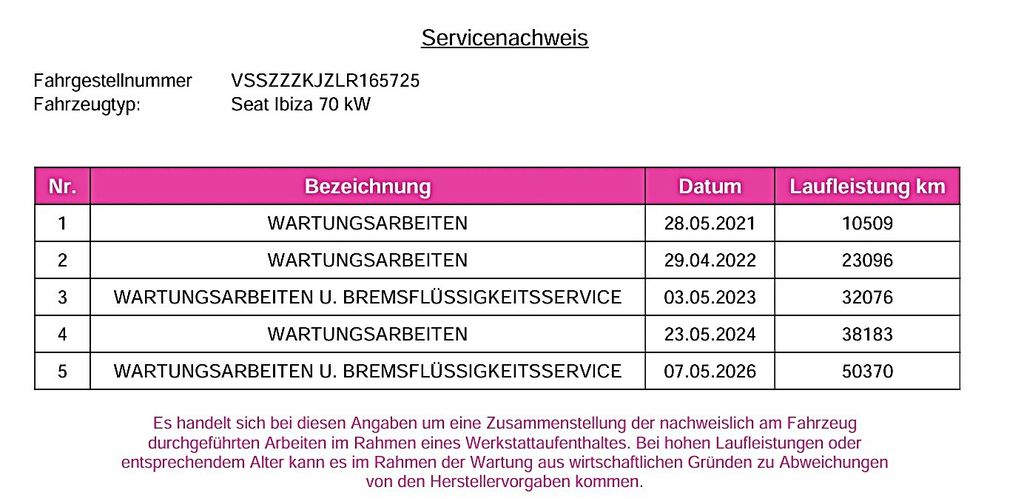 Servicenachweis

Fahrgestellnummer VSSZZZKJZLR165725
Fahrzeugtyp: Seat Ibiza 70 kW

| Nr. | Bezeichnung | Datum | Laufleistung km |
|---|---|---|---|
| 1 | WARTUNGSARBEITEN | 28.05.2021 | 10509 |
| 2 | WARTUNGSARBEITEN | 29.04.2022 | 23096 |
| 3 | WARTUNGSARBEITEN U. BREMSFLÜSSIGKEITSSERVICE | 03.05.2023 | 32076 |
| 4 | WARTUNGSARBEITEN | 23.05.2024 | 38183 |
| 5 | WARTUNGSARBEITEN U. BREMSFLÜSSIGKEITSSERVICE | 07.05.2026 | 50370 |

Es handelt sich bei diesen Angaben um eine Zusammenstellung der nachweislich am Fahrzeug durchgeführten Arbeiten im Rahmen eines Werkstattaufenthaltes. Bei hohen Laufleistungen oder entsprechendem Alter kann es im Rahmen der Wartung aus wirtschaftlichen Gründen zu Abweichungen von den Herstellervorgaben kommen.